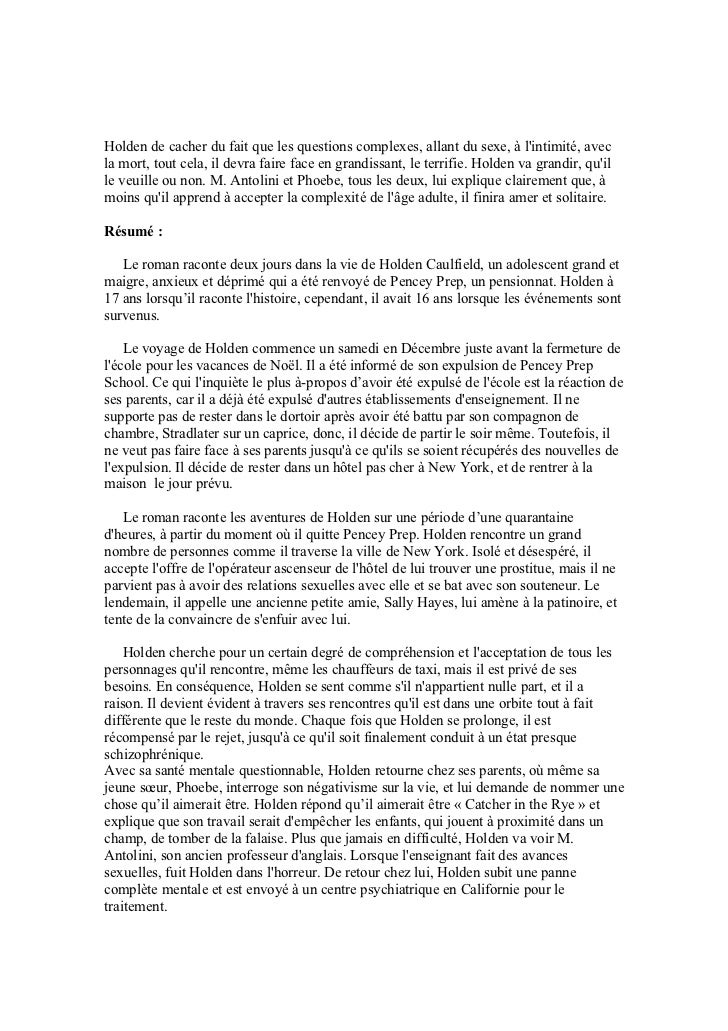 Holden de cacher du fait que les questions complexes, allant du sexe, à l'intimité, avec la mort, tout cela, il devra faire face en grandissant, le terrifie. Holden va grandir, qu'il le veuille ou non. M. Antolini et Phoebe, tous les deux, lui explique clairement que, à moins qu'il apprend à accepter la complexité de l'âge adulte, il finira amer et solitaire.

Résumé :

Le roman raconte deux jours dans la vie de Holden Caulfield, un adolescent grand et maigre, anxieux et déprimé qui a été renvoyé de Pencey Prep, un pensionnat. Holden à 17 ans lorsqu'il raconte l'histoire, cependant, il avait 16 ans lorsque les événements sont survenus.

Le voyage de Holden commence un samedi en Décembre juste avant la fermeture de l'école pour les vacances de Noël. Il a été informé de son expulsion de Pencey Prep School. Ce qui l'inquiète le plus à-propos d'avoir été expulsé de l'école est la réaction de ses parents, car il a déjà été expulsé d'autres établissements d'enseignement. Il ne supporte pas de rester dans le dortoir après avoir été battu par son compagnon de chambre, Stradlater sur un caprice, donc, il décide de partir le soir même. Toutefois, il ne veut pas faire face à ses parents jusqu'à ce qu'ils se soient récupérés des nouvelles de l'expulsion. Il décide de rester dans un hôtel pas cher à New York, et de rentrer à la maison le jour prévu.

Le roman raconte les aventures de Holden sur une période d'une quarantaine d'heures, à partir du moment où il quitte Pencey Prep. Holden rencontre un grand nombre de personnes comme il traverse la ville de New York. Isolé et désespéré, il accepte l'offre de l'opérateur ascenseur de l'hôtel de lui trouver une prostitue, mais il ne parvient pas à avoir des relations sexuelles avec elle et se bat avec son souteneur. Le lendemain, il appelle une ancienne petite amie, Sally Hayes, lui amène à la patinoire, et tente de la convaincre de s'enfuir avec lui.

Holden cherche pour un certain degré de compréhension et l'acceptation de tous les personnages qu'il rencontre, même les chauffeurs de taxi, mais il est privé de ses besoins. En conséquence, Holden se sent comme s'il n'appartient nulle part, et il a raison. Il devient évident à travers ses rencontres qu'il est dans une orbite tout à fait différente que le reste du monde. Chaque fois que Holden se prolonge, il est récompensé par le rejet, jusqu'à ce qu'il soit finalement conduit à un état presque schizophrénique.
Avec sa santé mentale questionnable, Holden retourne chez ses parents, où même sa jeune sœur, Phoebe, interroge son négativisme sur la vie, et lui demande de nommer une chose qu'il aimerait être. Holden répond qu'il aimerait être « Catcher in the Rye » et explique que son travail serait d'empêcher les enfants, qui jouent à proximité dans un champ, de tomber de la falaise. Plus que jamais en difficulté, Holden va voir M. Antolini, son ancien professeur d'anglais. Lorsque l'enseignant fait des avances sexuelles, fuit Holden dans l'horreur. De retour chez lui, Holden subit une panne complète mentale et est envoyé à un centre psychiatrique en Californie pour le traitement.